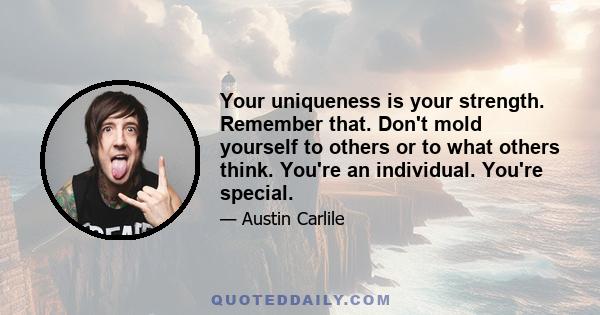 Your uniqueness is your strength. Remember that. Don't mold yourself to others or to what others think. You're an individual. You're special.

— Austin Carlile

QUOTEDDAILY.COM